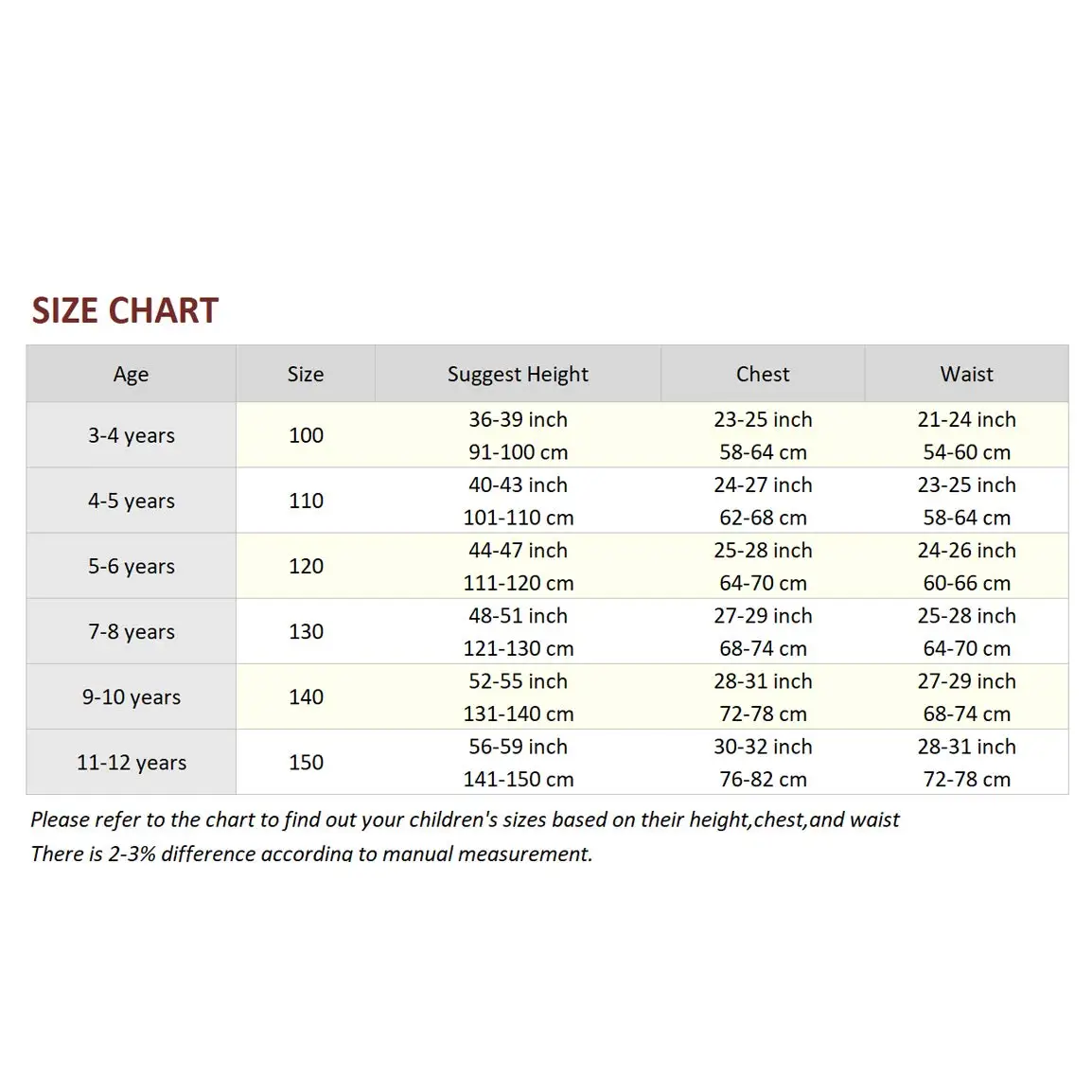 SIZE CHART

| Age | Size | Suggest Height | Chest | Waist |
|---|---|---|---|---|
| 3-4 years | 100 | 36-39 inch 91-100 cm | 23-25 inch 58-64 cm | 21-24 inch 54-60 cm |
| 4-5 years | 110 | 40-43 inch 101-110 cm | 24-27 inch 62-68 cm | 23-25 inch 58-64 cm |
| 5-6 years | 120 | 44-47 inch 111-120 cm | 25-28 inch 64-70 cm | 24-26 inch 60-66 cm |
| 7-8 years | 130 | 48-51 inch 121-130 cm | 27-29 inch 68-74 cm | 25-28 inch 64-70 cm |
| 9-10 years | 140 | 52-55 inch 131-140 cm | 28-31 inch 72-78 cm | 27-29 inch 68-74 cm |
| 11-12 years | 150 | 56-59 inch 141-150 cm | 30-32 inch 76-82 cm | 28-31 inch 72-78 cm |

Please refer to the chart to find out your children's sizes based on their height,chest,and waist
There is 2-3% difference according to manual measurement.